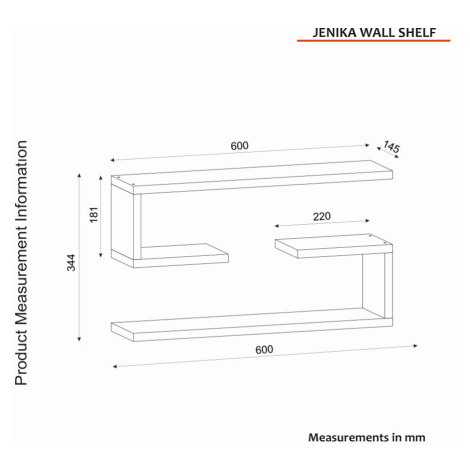 JENIKA WALL SHELF

Product Measurement Information

600

145

181

220

344

600

Measurements in mm